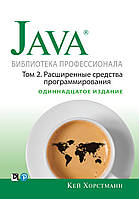 JAVA®
БИБЛИОТЕКА ПРОФЕССИОНАЛА
Том 2. Расширенные средства программирования
ОДИННАДЦАТОЕ ИЗДАНИЕ

Кей Хорстманн